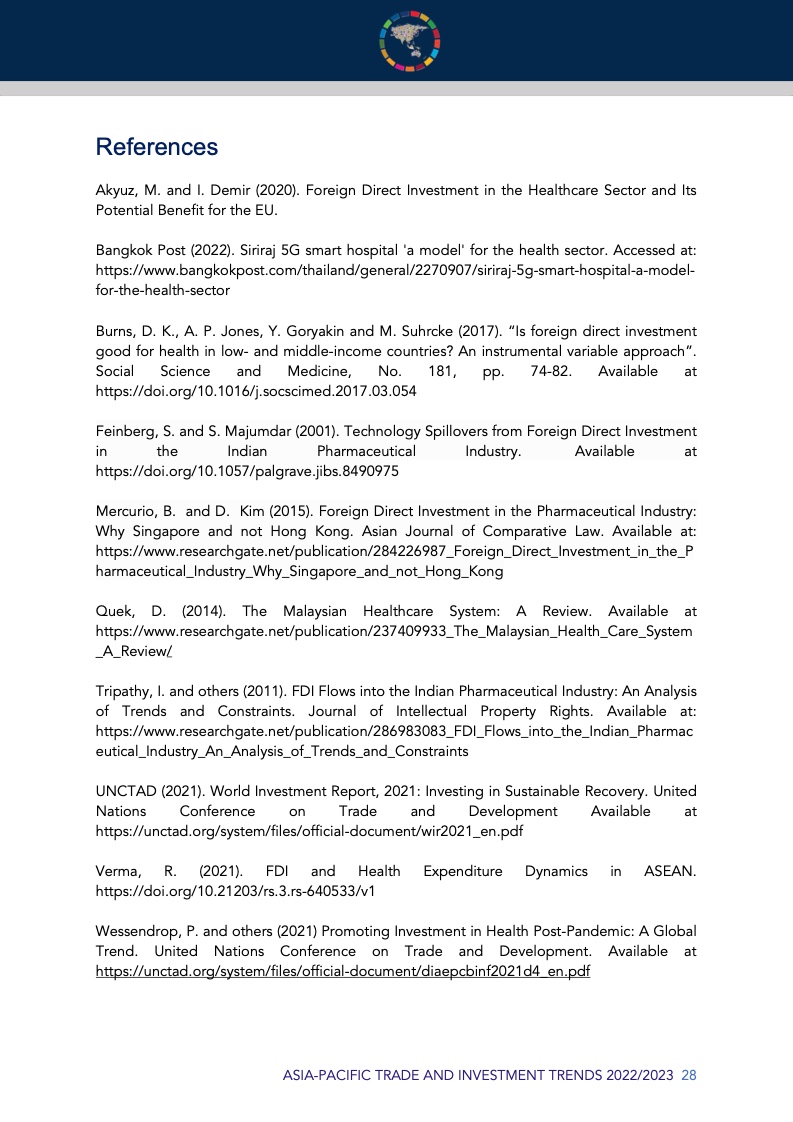 References

Akyuz, M. and I. Demir (2020). Foreign Direct Investment in the Healthcare Sector and Its Potential Benefit for the EU.

Bangkok Post (2022). Siriraj 5G smart hospital 'a model' for the health sector. Accessed at: https://www.bangkokpost.com/thailand/general/2270907/siriraj-5g-smart-hospital-a-model-for-the-health-sector

Burns, D. K., A. P. Jones, Y. Goryakin and M. Suhrcke (2017). "Is foreign direct investment good for health in low- and middle-income countries? An instrumental variable approach". Social Science and Medicine, No. 181, pp. 74-82. Available at https://doi.org/10.1016/j.socscimed.2017.03.054

Feinberg, S. and S. Majumdar (2001). Technology Spillovers from Foreign Direct Investment in the Indian Pharmaceutical Industry. Available at https://doi.org/10.1057/palgrave.jibs.8490975

Mercurio, B. and D. Kim (2015). Foreign Direct Investment in the Pharmaceutical Industry: Why Singapore and not Hong Kong. Asian Journal of Comparative Law. Available at: https://www.researchgate.net/publication/284226987_Foreign_Direct_Investment_in_the_Pharmaceutical_Industry_Why_Singapore_and_not_Hong_Kong

Quek, D. (2014). The Malaysian Healthcare System: A Review. Available at https://www.researchgate.net/publication/237409933_The_Malaysian_Health_Care_System_A_Review/

Tripathy, I. and others (2011). FDI Flows into the Indian Pharmaceutical Industry: An Analysis of Trends and Constraints. Journal of Intellectual Property Rights. Available at: https://www.researchgate.net/publication/286983083_FDI_Flows_into_the_Indian_Pharmaceutical_Industry_An_Analysis_of_Trends_and_Constraints

UNCTAD (2021). World Investment Report, 2021: Investing in Sustainable Recovery. United Nations Conference on Trade and Development Available at https://unctad.org/system/files/official-document/wir2021_en.pdf

Verma, R. (2021). FDI and Health Expenditure Dynamics in ASEAN. https://doi.org/10.21203/rs.3.rs-640533/v1

Wessendrop, P. and others (2021) Promoting Investment in Health Post-Pandemic: A Global Trend. United Nations Conference on Trade and Development. Available at https://unctad.org/system/files/official-document/diaepcbinf2021d4_en.pdf

ASIA-PACIFIC TRADE AND INVESTMENT TRENDS 2022/2023 28